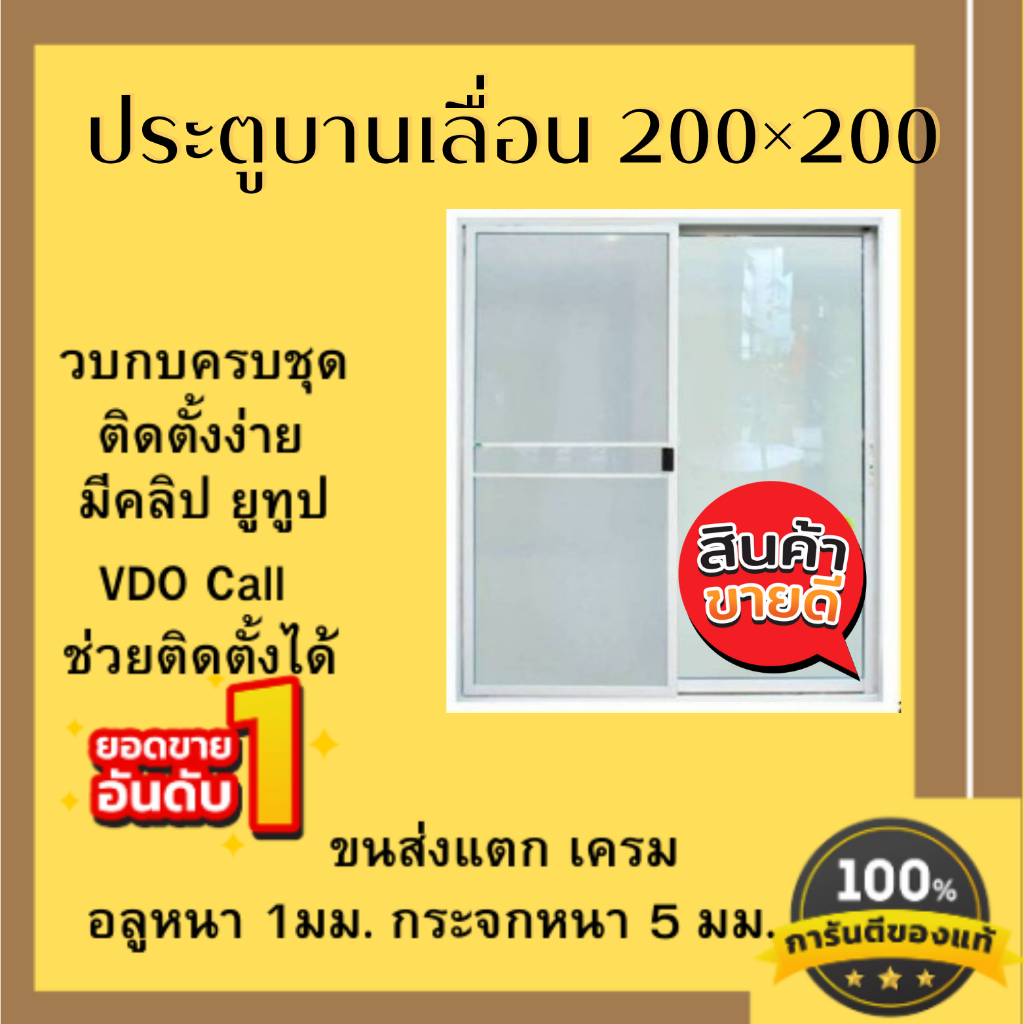 ประตูบานเลื่อน 200×200

วบกบครบชุด
ติดตั้งง่าย
มีคลิป ยูทูป
VDO Call
ช่วยติดตั้งได้

สินค้า
ขายดี

ยอดขาย
อันดับ 1

ขนส่งแตก เครม
อลูหนา 1มม. กระจกหนา 5 มม.

100%
การันตีของแท้